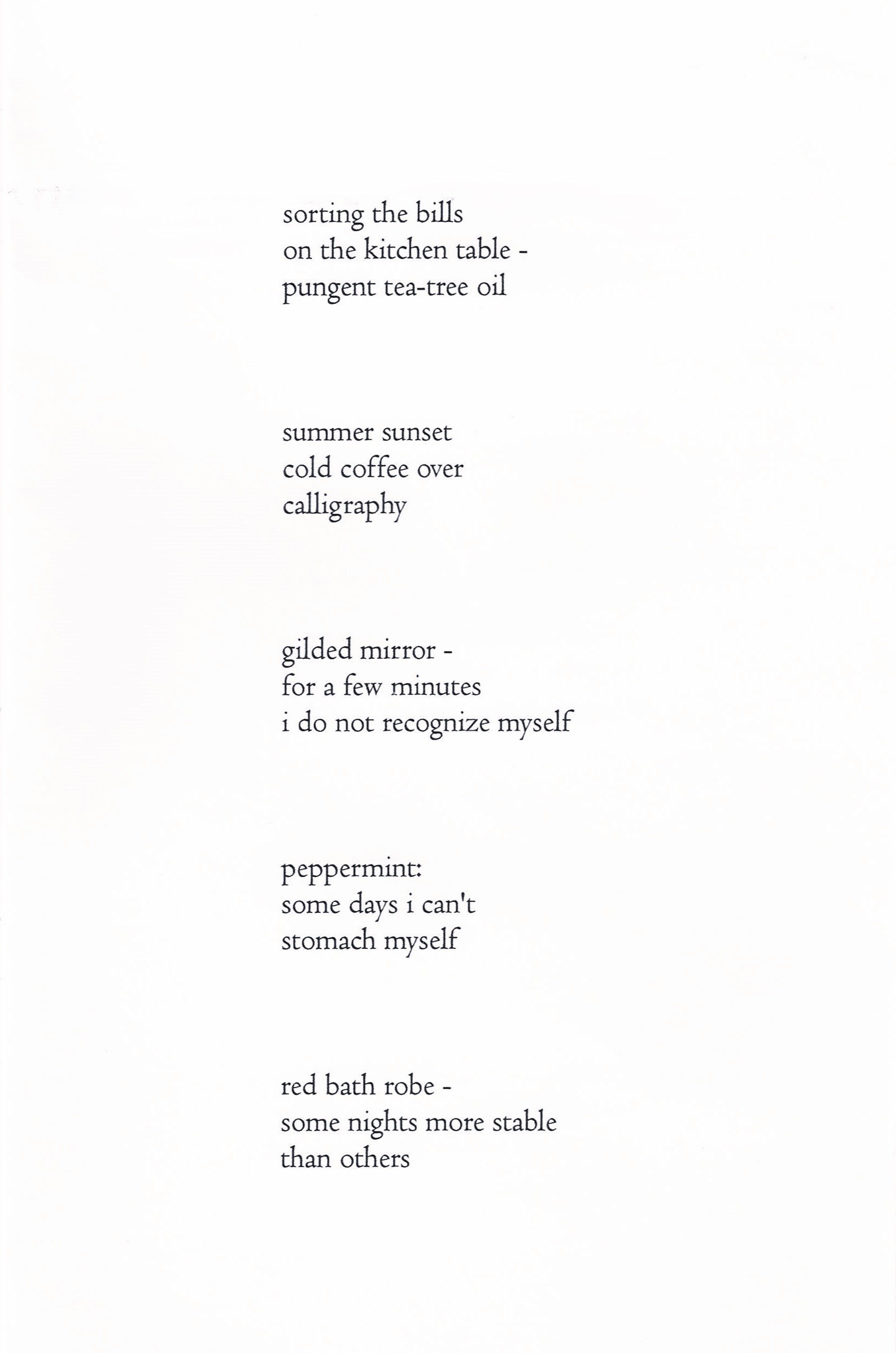 sorting the bills
on the kitchen table -
pungent tea-tree oil

summer sunset
cold coffee over
calligraphy

gilded mirror -
for a few minutes
i do not recognize myself

peppermint:
some days i can't
stomach myself

red bath robe -
some nights more stable
than others